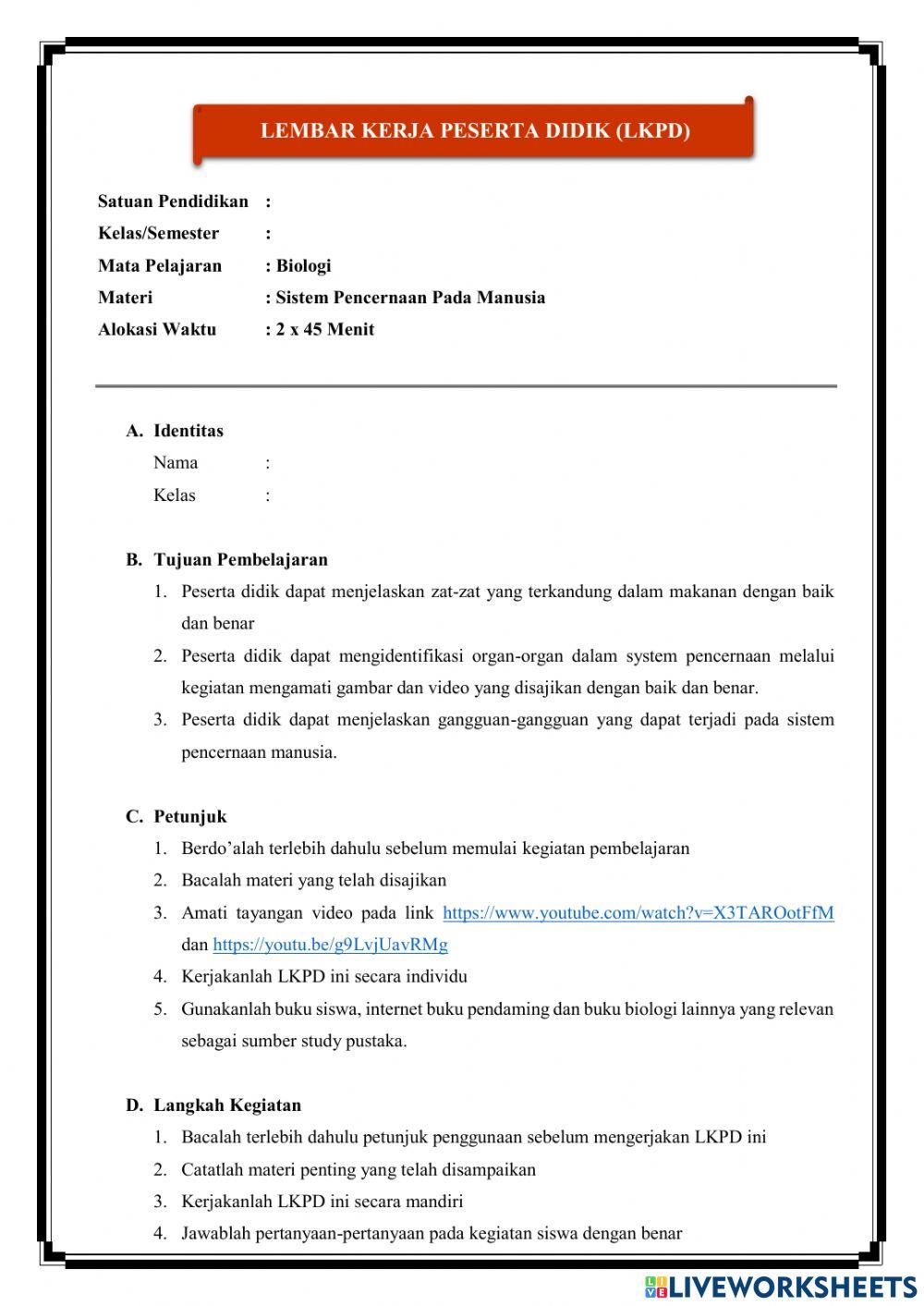 LEMBAR KERJA PESERTA DIDIK (LKPD)

Satuan Pendidikan :
Kelas/Semester :
Mata Pelajaran : Biologi
Materi : Sistem Pencernaan Pada Manusia
Alokasi Waktu : 2 x 45 Menit

A. Identitas
Nama :
Kelas :

B. Tujuan Pembelajaran
1. Peserta didik dapat menjelaskan zat-zat yang terkandung dalam makanan dengan baik dan benar
2. Peserta didik dapat mengidentifikasi organ-organ dalam system pencernaan melalui kegiatan mengamati gambar dan video yang disajikan dengan baik dan benar.
3. Peserta didik dapat menjelaskan gangguan-gangguan yang dapat terjadi pada sistem pencernaan manusia.

C. Petunjuk
1. Berdo'alah terlebih dahulu sebelum memulai kegiatan pembelajaran
2. Bacalah materi yang telah disajikan
3. Amati tayangan video pada link https://www.youtube.com/watch?v=X3TAROotFfM dan https://youtu.be/g9LvjUavRMg
4. Kerjakanlah LKPD ini secara individu
5. Gunakanlah buku siswa, internet buku pendaming dan buku biologi lainnya yang relevan sebagai sumber study pustaka.

D. Langkah Kegiatan
1. Bacalah terlebih dahulu petunjuk penggunaan sebelum mengerjakan LKPD ini
2. Catatlah materi penting yang telah disampaikan
3. Kerjakanlah LKPD ini secara mandiri
4. Jawablah pertanyaan-pertanyaan pada kegiatan siswa dengan benar

LIVEWORKSHEETS